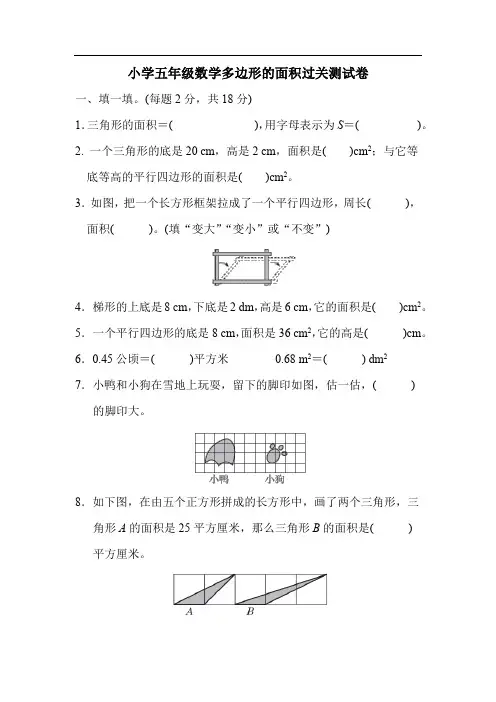 小学五年级数学多边形的面积过关测试卷

一、填一填。(每题 2 分，共 18 分)

1. 三角形的面积＝(　　　　　　)，用字母表示为 $S$＝(　　　　)。

2. 一个三角形的底是 20 cm，高是 2 cm，面积是(　　)$cm^2$；与它等底等高的平行四边形的面积是(　　)$cm^2$。

3. 如图，把一个长方形框架拉成了一个平行四边形，周长(　　　)，面积(　　　)。(填“变大”“变小”或“不变”)

4. 梯形的上底是 8 cm，下底是 2 dm，高是 6 cm，它的面积是(　　)$cm^2$。

5. 一个平行四边形的底是 8 cm，面积是 36 $cm^2$，它的高是(　　　)cm。

6. 0.45 公顷＝(　　　)平方米　　　0.68 $m^2$＝(　　　) $dm^2$

7. 小鸭和小狗在雪地上玩耍，留下的脚印如图，估一估，(　　　)的脚印大。

小鸭　小狗

8. 如下图，在由五个正方形拼成的长方形中，画了两个三角形，三角形 $A$ 的面积是 25 平方厘米，那么三角形 $B$ 的面积是(　　　)平方厘米。

$A$　$B$